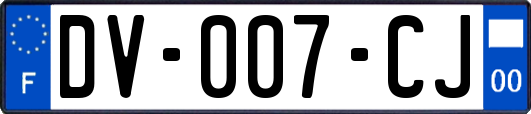 F

DV-007-CJ

00